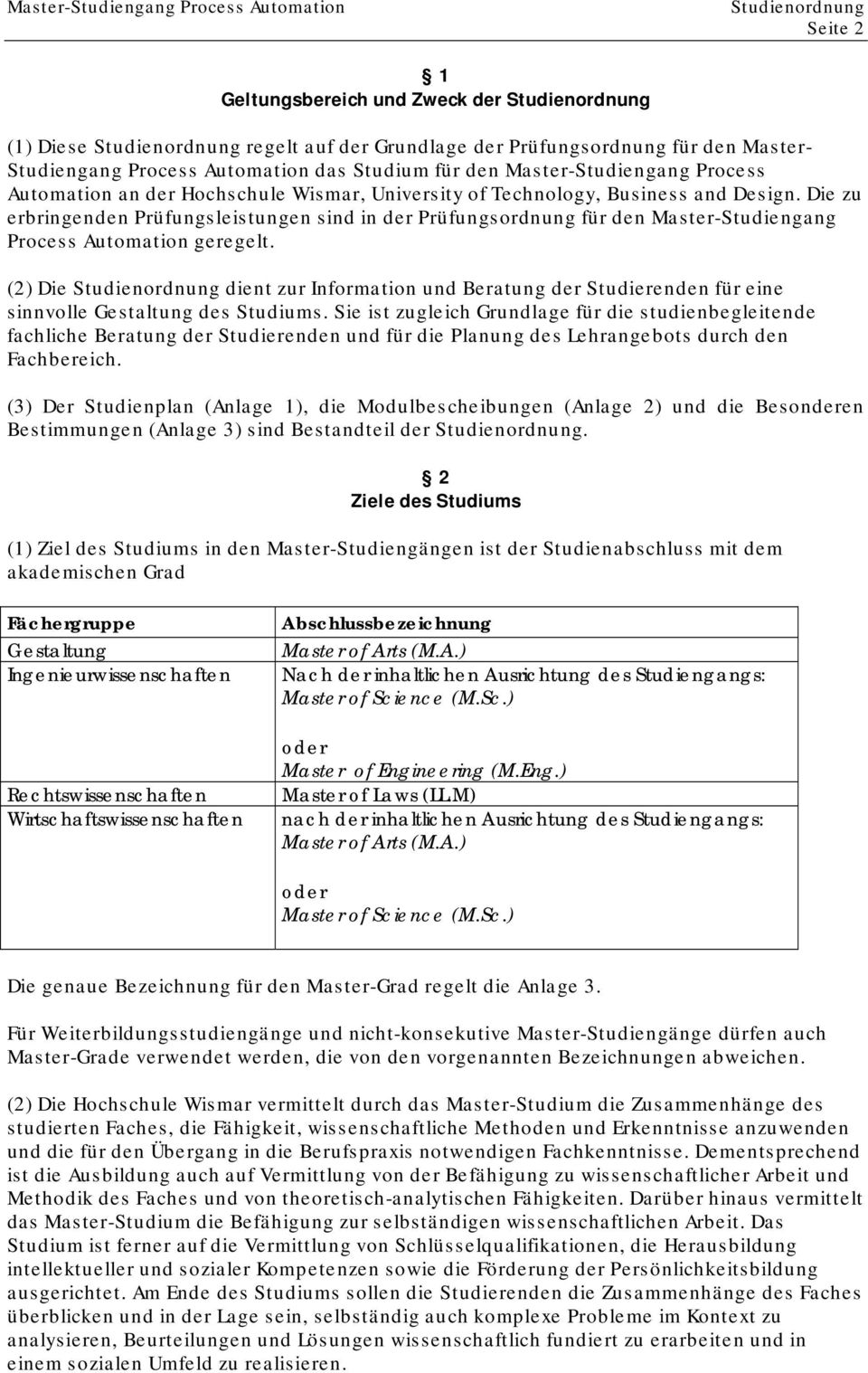 Master-Studiengang Process Automation

Studienordnung
Seite 2

§ 1
Geltungsbereich und Zweck der Studienordnung

(1) Diese Studienordnung regelt auf der Grundlage der Prüfungsordnung für den Master-Studiengang Process Automation das Studium für den Master-Studiengang Process Automation an der Hochschule Wismar, University of Technology, Business and Design. Die zu erbringenden Prüfungsleistungen sind in der Prüfungsordnung für den Master-Studiengang Process Automation geregelt.

(2) Die Studienordnung dient zur Information und Beratung der Studierenden für eine sinnvolle Gestaltung des Studiums. Sie ist zugleich Grundlage für die studienbegleitende fachliche Beratung der Studierenden und für die Planung des Lehrangebots durch den Fachbereich.

(3) Der Studienplan (Anlage 1), die Modulbescheibungen (Anlage 2) und die Besonderen Bestimmungen (Anlage 3) sind Bestandteil der Studienordnung.

§ 2
Ziele des Studiums

(1) Ziel des Studiums in den Master-Studiengängen ist der Studienabschluss mit dem akademischen Grad

| Fächergruppe | Abschlussbezeichnung |
|---|---|
| Gestaltung | Master of Arts (M.A.) |
| Ingenieurwissenschaften | Nach der inhaltlichen Ausrichtung des Studiengangs: Master of Science (M.Sc.) oder Master of Engineering (M.Eng.) |
| Rechtswissenschaften | Master of Laws (LL.M) |
| Wirtschaftswissenschaften | nach der inhaltlichen Ausrichtung des Studiengangs: Master of Arts (M.A.) oder Master of Science (M.Sc.) |

Die genaue Bezeichnung für den Master-Grad regelt die Anlage 3.

Für Weiterbildungsstudiengänge und nicht-konsekutive Master-Studiengänge dürfen auch Master-Grade verwendet werden, die von den vorgenannten Bezeichnungen abweichen.

(2) Die Hochschule Wismar vermittelt durch das Master-Studium die Zusammenhänge des studierten Faches, die Fähigkeit, wissenschaftliche Methoden und Erkenntnisse anzuwenden und die für den Übergang in die Berufspraxis notwendigen Fachkenntnisse. Dementsprechend ist die Ausbildung auch auf Vermittlung von der Befähigung zu wissenschaftlicher Arbeit und Methodik des Faches und von theoretisch-analytischen Fähigkeiten. Darüber hinaus vermittelt das Master-Studium die Befähigung zur selbständigen wissenschaftlichen Arbeit. Das Studium ist ferner auf die Vermittlung von Schlüsselqualifikationen, die Herausbildung intellektueller und sozialer Kompetenzen sowie die Förderung der Persönlichkeitsbildung ausgerichtet. Am Ende des Studiums sollen die Studierenden die Zusammenhänge des Faches überblicken und in der Lage sein, selbständig auch komplexe Probleme im Kontext zu analysieren, Beurteilungen und Lösungen wissenschaftlich fundiert zu erarbeiten und in einem sozialen Umfeld zu realisieren.